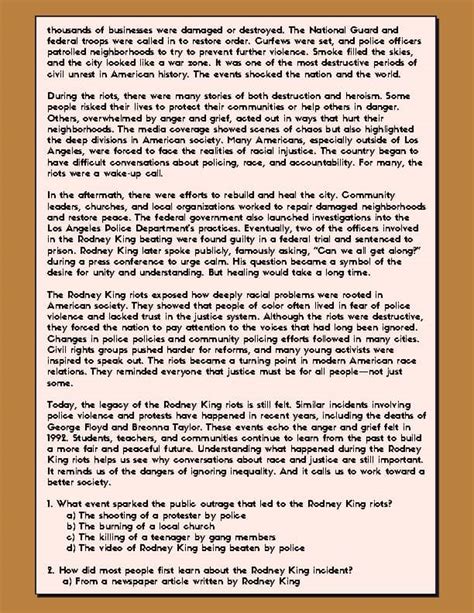 thousands of businesses were damaged or destroyed. The National Guard and federal troops were called in to restore order. Curfews were set, and police officers patrolled neighborhoods to try to prevent further violence. Smoke filled the skies, and the city looked like a war zone. It was one of the most destructive periods of civil unrest in American history. The events shocked the nation and the world.

During the riots, there were many stories of both destruction and heroism. Some people risked their lives to protect their communities or help others in danger. Others, overwhelmed by anger and grief, acted out in ways that hurt their neighborhoods. The media coverage showed scenes of chaos but also highlighted the deep divisions in American society. Many Americans, especially outside of Los Angeles, were forced to face the realities of racial injustice. The country began to have difficult conversations about policing, race, and accountability. For many, the riots were a wake-up call.

In the aftermath, there were efforts to rebuild and heal the city. Community leaders, churches, and local organizations worked to repair damaged neighborhoods and restore peace. The federal government also launched investigations into the Los Angeles Police Department's practices. Eventually, two of the officers involved in the Rodney King beating were found guilty in a federal trial and sentenced to prison. Rodney King later spoke publicly, famously asking, "Can we all get along?" during a press conference to urge calm. His question became a symbol of the desire for unity and understanding. But healing would take a long time.

The Rodney King riots exposed how deeply racial problems were rooted in American society. They showed that people of color often lived in fear of police violence and lacked trust in the justice system. Although the riots were destructive, they forced the nation to pay attention to the voices that had long been ignored. Changes in police policies and community policing efforts followed in many cities. Civil rights groups pushed harder for reforms, and many young activists were inspired to speak out. The riots became a turning point in modern American race relations. They reminded everyone that justice must be for all people—not just some.

Today, the legacy of the Rodney King riots is still felt. Similar incidents involving police violence and protests have happened in recent years, including the deaths of George Floyd and Breonna Taylor. These events echo the anger and grief felt in 1992. Students, teachers, and communities continue to learn from the past to build a more fair and peaceful future. Understanding what happened during the Rodney King riots helps us see why conversations about race and justice are still important. It reminds us of the dangers of ignoring inequality. And it calls us to work toward a better society.

1. What event sparked the public outrage that led to the Rodney King riots?
a) The shooting of a protester by police
b) The burning of a local church
c) The killing of a teenager by gang members
d) The video of Rodney King being beaten by police

2. How did most people first learn about the Rodney King incident?
a) From a newspaper article written by Rodney King